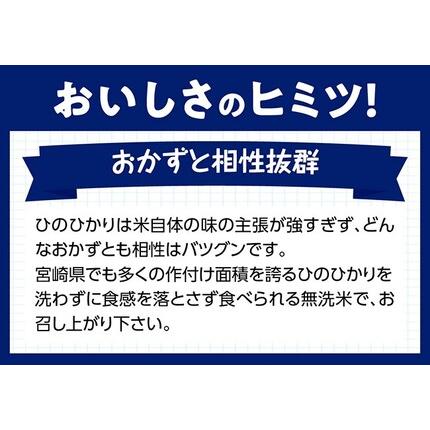 おいしさのヒミツ!

おかずと相性抜群

ひのひかりは米自体の味の主張が強すぎず、どんなおかずとも相性はバツグンです。
宮崎県でも多くの作付け面積を誇るひのひかりを洗わずに食感を落とさず食べられる無洗米で、お召し上がり下さい。